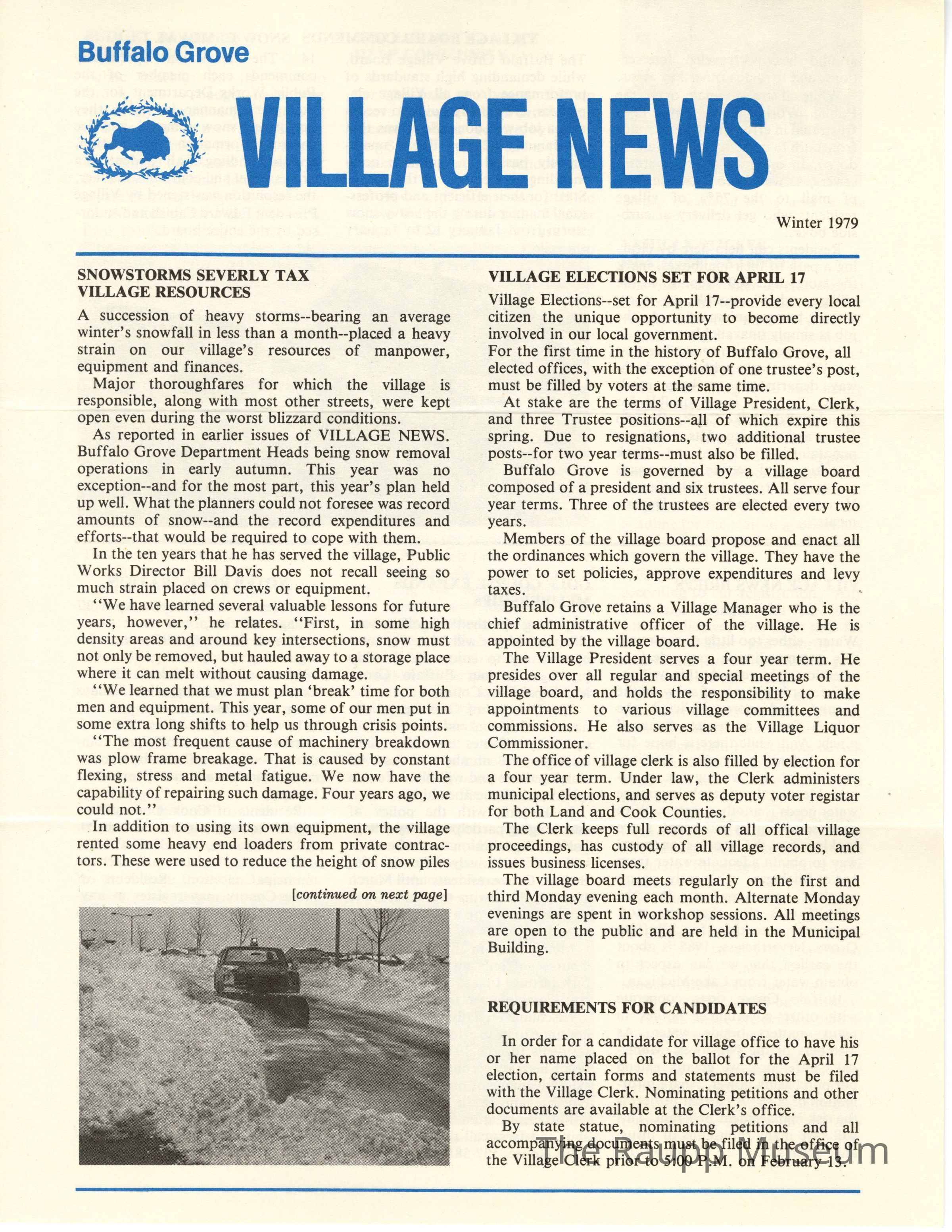 Buffalo Grove

VILLAGE NEWS

Winter 1979

SNOWSTORMS SEVERLY TAX VILLAGE RESOURCES

A succession of heavy storms--bearing an average winter's snowfall in less than a month--placed a heavy strain on our village's resources of manpower, equipment and finances.

Major thoroughfares for which the village is responsible, along with most other streets, were kept open even during the worst blizzard conditions.

As reported in earlier issues of VILLAGE NEWS. Buffalo Grove Department Heads being snow removal operations in early autumn. This year was no exception--and for the most part, this year's plan held up well. What the planners could not foresee was record amounts of snow--and the record expenditures and efforts--that would be required to cope with them.

In the ten years that he has served the village, Public Works Director Bill Davis does not recall seeing so much strain placed on crews or equipment.

"We have learned several valuable lessons for future years, however," he relates. "First, in some high density areas and around key intersections, snow must not only be removed, but hauled away to a storage place where it can melt without causing damage.

"We learned that we must plan 'break' time for both men and equipment. This year, some of our men put in some extra long shifts to help us through crisis points.

"The most frequent cause of machinery breakdown was plow frame breakage. That is caused by constant flexing, stress and metal fatigue. We now have the capability of repairing such damage. Four years ago, we could not."

In addition to using its own equipment, the village rented some heavy end loaders from private contractors. These were used to reduce the height of snow piles

[continued on next page]

VILLAGE ELECTIONS SET FOR APRIL 17

Village Elections--set for April 17--provide every local citizen the unique opportunity to become directly involved in our local government.

For the first time in the history of Buffalo Grove, all elected offices, with the exception of one trustee's post, must be filled by voters at the same time.

At stake are the terms of Village President, Clerk, and three Trustee positions--all of which expire this spring. Due to resignations, two additional trustee posts--for two year terms--must also be filled.

Buffalo Grove is governed by a village board composed of a president and six trustees. All serve four year terms. Three of the trustees are elected every two years.

Members of the village board propose and enact all the ordinances which govern the village. They have the power to set policies, approve expenditures and levy taxes.

Buffalo Grove retains a Village Manager who is the chief administrative officer of the village. He is appointed by the village board.

The Village President serves a four year term. He presides over all regular and special meetings of the village board, and holds the responsibility to make appointments to various village committees and commissions. He also serves as the Village Liquor Commissioner.

The office of village clerk is also filled by election for a four year term. Under law, the Clerk administers municipal elections, and serves as deputy voter registar for both Land and Cook Counties.

The Clerk keeps full records of all offical village proceedings, has custody of all village records, and issues business licenses.

The village board meets regularly on the first and third Monday evening each month. Alternate Monday evenings are spent in workshop sessions. All meetings are open to the public and are held in the Municipal Building.

REQUIREMENTS FOR CANDIDATES

In order for a candidate for village office to have his or her name placed on the ballot for the April 17 election, certain forms and statements must be filed with the Village Clerk. Nominating petitions and other documents are available at the Clerk's office.

By state statue, nominating petitions and all accompanying documents must be filed in the office of the Village Clerk prior to 5:00 P.M. on February 13.

The Raupp Museum